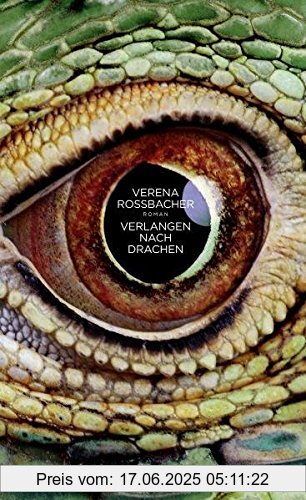 VERENA ROSSBACHER
ROMAN
VERLANGEN NACH DRACHEN

Preis vom: 17.06.2025 05:11:22